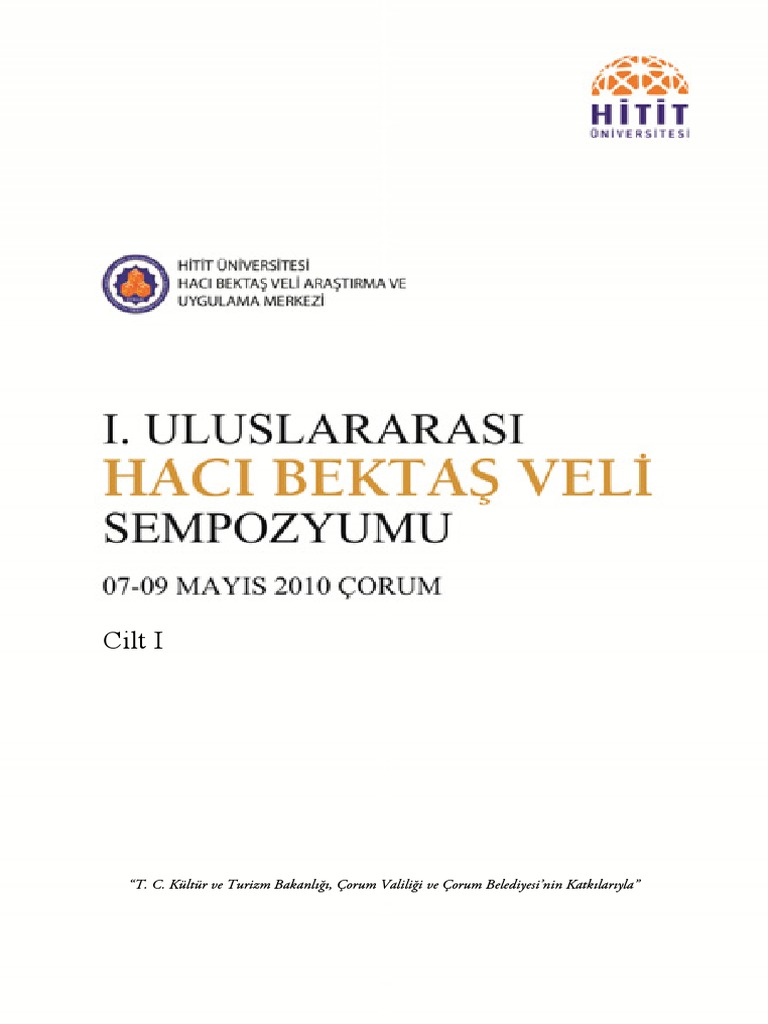 HİTİT
ÜNİVERSİTESİ

HİTİT ÜNİVERSİTESİ
HACI BEKTAŞ VELİ ARAŞTIRMA VE
UYGULAMA MERKEZİ

I. ULUSLARARASI
HACI BEKTAŞ VELİ
SEMPOZYUMU

07-09 MAYIS 2010 ÇORUM

Cilt I

"T. C. Kültür ve Turizm Bakanlığı, Çorum Valiliği ve Çorum Belediyesi'nin Katkılarıyla"